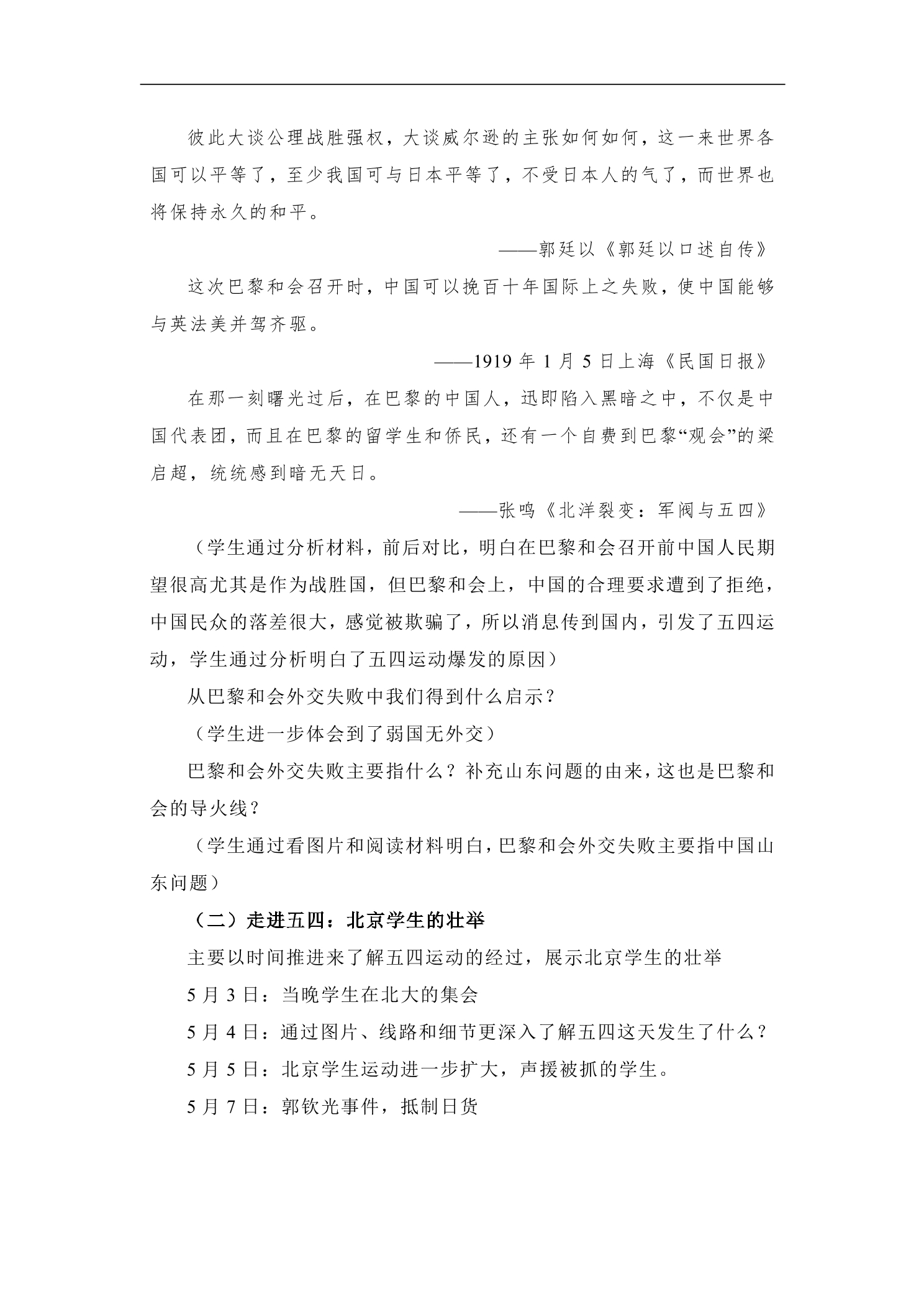 彼此大谈公理战胜强权，大谈威尔逊的主张如何如何，这一来世界各国可以平等了，至少我国可与日本平等了，不受日本人的气了，而世界也将保持永久的和平。

——郭廷以《郭廷以口述自传》

这次巴黎和会召开时，中国可以挽百十年国际上之失败，使中国能够与英法美并驾齐驱。

——1919年1月5日上海《民国日报》

在那一刻曙光过后，在巴黎的中国人，迅即陷入黑暗之中，不仅是中国代表团，而且在巴黎的留学生和侨民，还有一个自费到巴黎“观会”的梁启超，统统感到暗无天日。

——张鸣《北洋裂变：军阀与五四》

（学生通过分析材料，前后对比，明白在巴黎和会召开前中国人民期望很高尤其是作为战胜国，但巴黎和会上，中国的合理要求遭到了拒绝，中国民众的落差很大，感觉被欺骗了，所以消息传到国内，引发了五四运动，学生通过分析明白了五四运动爆发的原因）

从巴黎和会外交失败中我们得到什么启示？

（学生进一步体会到了弱国无外交）

巴黎和会外交失败主要指什么？补充山东问题的由来，这也是巴黎和会的导火线？

（学生通过看图片和阅读材料明白，巴黎和会外交失败主要指中国山东问题）

（二）走进五四：北京学生的壮举

主要以时间推进来了解五四运动的经过，展示北京学生的壮举

5月3日：当晚学生在北大的集会

5月4日：通过图片、线路和细节更深入了解五四这天发生了什么？

5月5日：北京学生运动进一步扩大，声援被抓的学生。

5月7日：郭钦光事件，抵制日货